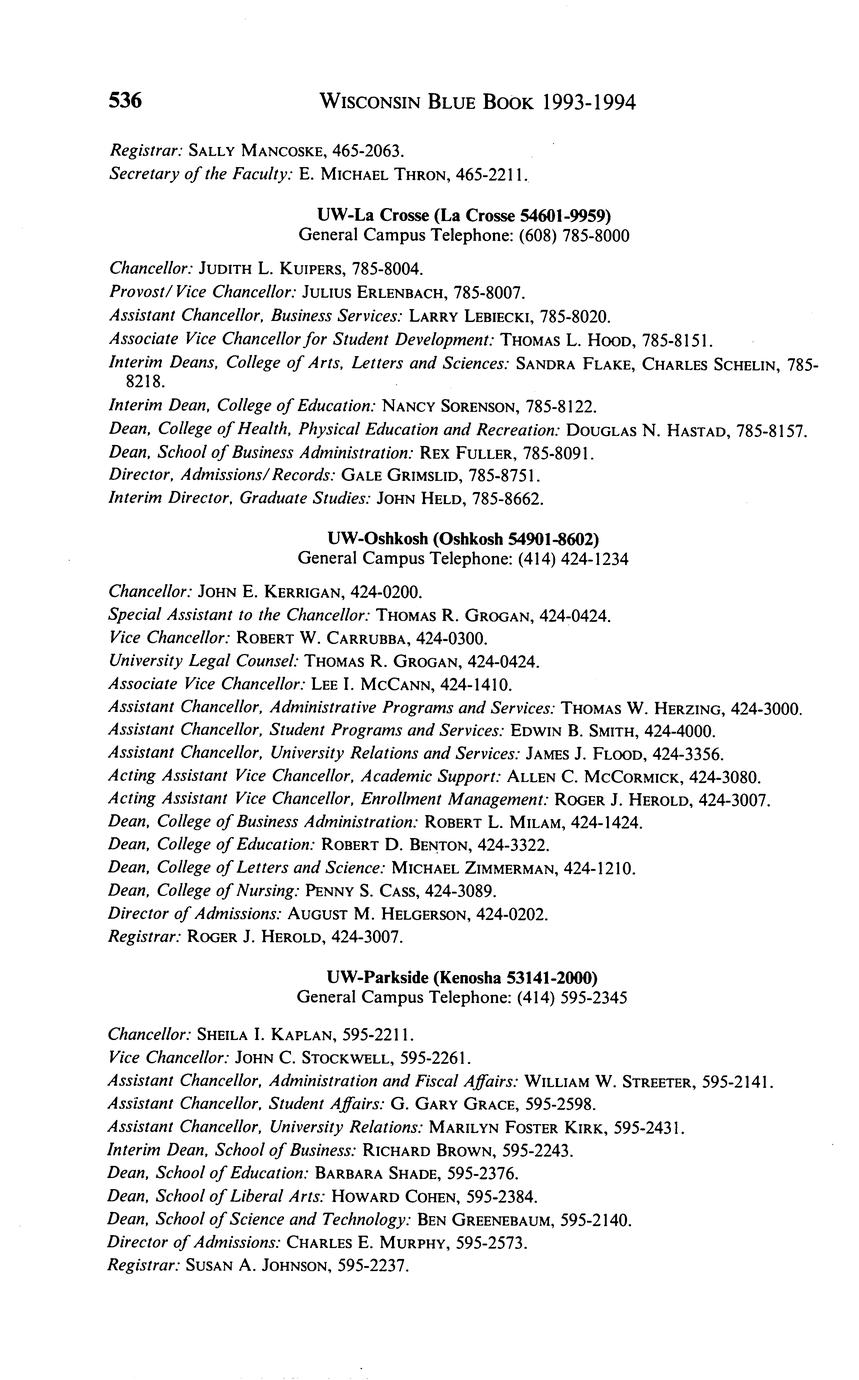 536 WISCONSIN BLUE BOOK 1993-1994

Registrar: SALLY MANCOSKE, 465-2063.
Secretary of the Faculty: E. MICHAEL THRON, 465-2211.

UW-La Crosse (La Crosse 54601-9959)
General Campus Telephone: (608) 785-8000

Chancellor: JUDITH L. KUIPERS, 785-8004.
Provost/Vice Chancellor: JULIUS ERLENBACH, 785-8007.
Assistant Chancellor, Business Services: LARRY LEBIECKI, 785-8020.
Associate Vice Chancellor for Student Development: THOMAS L. HOOD, 785-8151.
Interim Deans, College of Arts, Letters and Sciences: SANDRA FLAKE, CHARLES SCHELIN, 785-8218.
Interim Dean, College of Education: NANCY SORENSON, 785-8122.
Dean, College of Health, Physical Education and Recreation: DOUGLAS N. HASTAD, 785-8157.
Dean, School of Business Administration: REX FULLER, 785-8091.
Director, Admissions/Records: GALE GRIMSLID, 785-8751.
Interim Director, Graduate Studies: JOHN HELD, 785-8662.

UW-Oshkosh (Oshkosh 54901-8602)
General Campus Telephone: (414) 424-1234

Chancellor: JOHN E. KERRIGAN, 424-0200.
Special Assistant to the Chancellor: THOMAS R. GROGAN, 424-0424.
Vice Chancellor: ROBERT W. CARRUBBA, 424-0300.
University Legal Counsel: THOMAS R. GROGAN, 424-0424.
Associate Vice Chancellor: LEE I. MCCANN, 424-1410.
Assistant Chancellor, Administrative Programs and Services: THOMAS W. HERZING, 424-3000.
Assistant Chancellor, Student Programs and Services: EDWIN B. SMITH, 424-4000.
Assistant Chancellor, University Relations and Services: JAMES J. FLOOD, 424-3356.
Acting Assistant Vice Chancellor, Academic Support: ALLEN C. MCCORMICK, 424-3080.
Acting Assistant Vice Chancellor, Enrollment Management: ROGER J. HEROLD, 424-3007.
Dean, College of Business Administration: ROBERT L. MILAM, 424-1424.
Dean, College of Education: ROBERT D. BENTON, 424-3322.
Dean, College of Letters and Science: MICHAEL ZIMMERMAN, 424-1210.
Dean, College of Nursing: PENNY S. CASS, 424-3089.
Director of Admissions: AUGUST M. HELGERSON, 424-0202.
Registrar: ROGER J. HEROLD, 424-3007.

UW-Parkside (Kenosha 53141-2000)
General Campus Telephone: (414) 595-2345

Chancellor: SHEILA I. KAPLAN, 595-2211.
Vice Chancellor: JOHN C. STOCKWELL, 595-2261.
Assistant Chancellor, Administration and Fiscal Affairs: WILLIAM W. STREETER, 595-2141.
Assistant Chancellor, Student Affairs: G. GARY GRACE, 595-2598.
Assistant Chancellor, University Relations: MARILYN FOSTER KIRK, 595-2431.
Interim Dean, School of Business: RICHARD BROWN, 595-2243.
Dean, School of Education: BARBARA SHADE, 595-2376.
Dean, School of Liberal Arts: HOWARD COHEN, 595-2384.
Dean, School of Science and Technology: BEN GREENEBAUM, 595-2140.
Director of Admissions: CHARLES E. MURPHY, 595-2573.
Registrar: SUSAN A. JOHNSON, 595-2237.